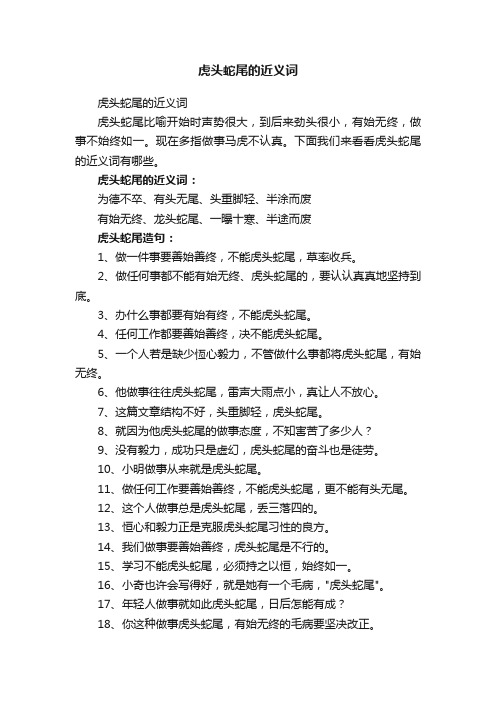 虎头蛇尾的近义词

虎头蛇尾的近义词

虎头蛇尾比喻开始时声势很大，到后来劲头很小，有始无终，做事不始终如一。现在多指做事马虎不认真。下面我们来看看虎头蛇尾的近义词有哪些。

虎头蛇尾的近义词：

为德不卒、有头无尾、头重脚轻、半涂而废

有始无终、龙头蛇尾、一曝十寒、半途而废

虎头蛇尾造句：

1、做一件事要善始善终，不能虎头蛇尾，草率收兵。

2、做任何事都不能有始无终、虎头蛇尾的，要认认真真地坚持到底。

3、办什么事都要有始有终，不能虎头蛇尾。

4、任何工作都要善始善终，决不能虎头蛇尾。

5、一个人若是缺少恒心毅力，不管做什么事都将虎头蛇尾，有始无终。

6、他做事往往虎头蛇尾，雷声大雨点小，真让人不放心。

7、这篇文章结构不好，头重脚轻，虎头蛇尾。

8、就因为他虎头蛇尾的做事态度，不知害苦了多少人？

9、没有毅力，成功只是虚幻，虎头蛇尾的奋斗也是徒劳。

10、小明做事从来就是虎头蛇尾。

11、做任何工作要善始善终，不能虎头蛇尾，更不能有头无尾。

12、这个人做事总是虎头蛇尾，丢三落四的。

13、恒心和毅力正是克服虎头蛇尾习性的良方。

14、我们做事要善始善终，虎头蛇尾是不行的。

15、学习不能虎头蛇尾，必须持之以恒，始终如一。

16、小奇也许会写得好，就是她有一个毛病，"虎头蛇尾"。

17、年轻人做事就如此虎头蛇尾，日后怎能有成？

18、你这种做事虎头蛇尾，有始无终的毛病要坚决改正。